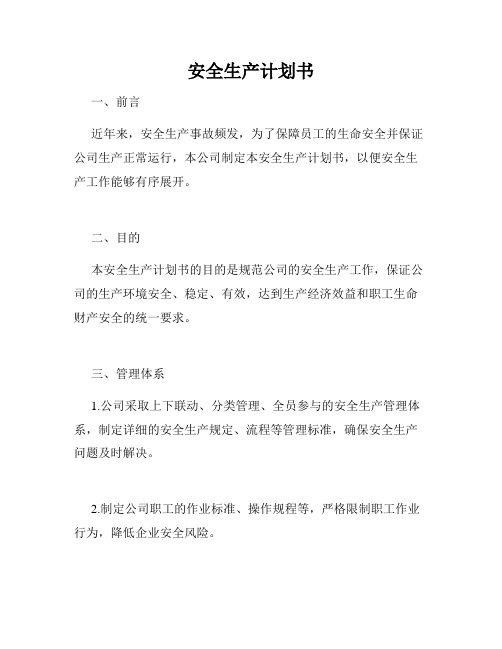 安全生产计划书

一、前言

近年来，安全生产事故频发，为了保障员工的生命安全并保证公司生产正常运行，本公司制定本安全生产计划书，以便安全生产工作能够有序展开。

二、目的

本安全生产计划书的目的是规范公司的安全生产工作，保证公司的生产环境安全、稳定、有效，达到生产经济效益和职工生命财产安全的统一要求。

三、管理体系

1.公司采取上下联动、分类管理、全员参与的安全生产管理体系，制定详细的安全生产规定、流程等管理标准，确保安全生产问题及时解决。

2.制定公司职工的作业标准、操作规程等，严格限制职工作业行为，降低企业安全风险。